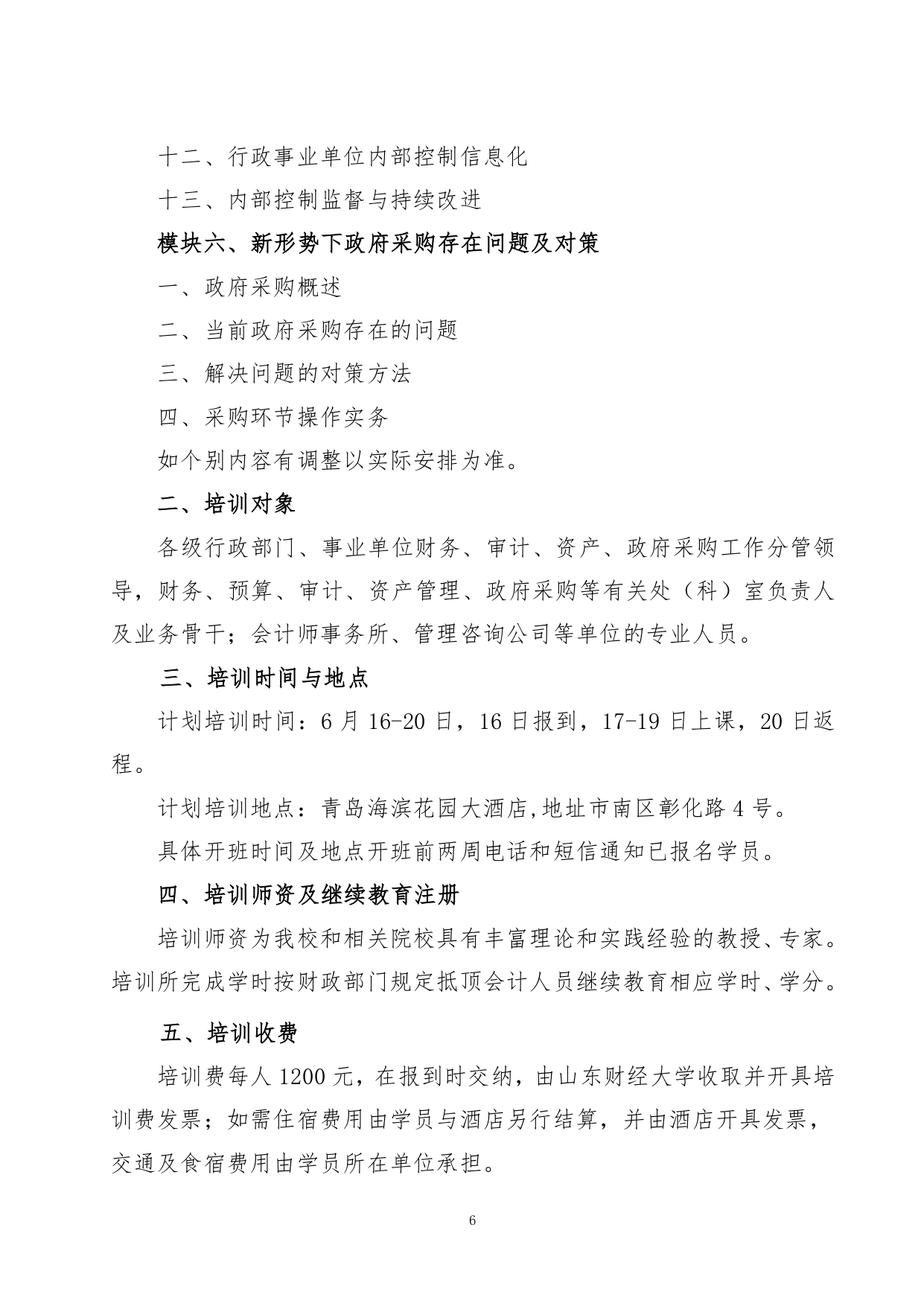 十二、行政事业单位内部控制信息化

十三、内部控制监督与持续改进

模块六、新形势下政府采购存在问题及对策

一、政府采购概述

二、当前政府采购存在的问题

三、解决问题的对策方法

四、采购环节操作实务

如个别内容有调整以实际安排为准。

二、培训对象

各级行政部门、事业单位财务、审计、资产、政府采购工作分管领导，财务、预算、审计、资产管理、政府采购等有关处（科）室负责人及业务骨干；会计师事务所、管理咨询公司等单位的专业人员。

三、培训时间与地点

计划培训时间：6月16-20日，16日报到，17-19日上课，20日返程。

计划培训地点：青岛海滨花园大酒店,地址市南区彰化路4号。

具体开班时间及地点开班前两周电话和短信通知已报名学员。

四、培训师资及继续教育注册

培训师资为我校和相关院校具有丰富理论和实践经验的教授、专家。培训所完成学时按财政部门规定抵顶会计人员继续教育相应学时、学分。

五、培训收费

培训费每人1200元，在报到时交纳，由山东财经大学收取并开具培训费发票；如需住宿费用由学员与酒店另行结算，并由酒店开具发票，交通及食宿费用由学员所在单位承担。

6